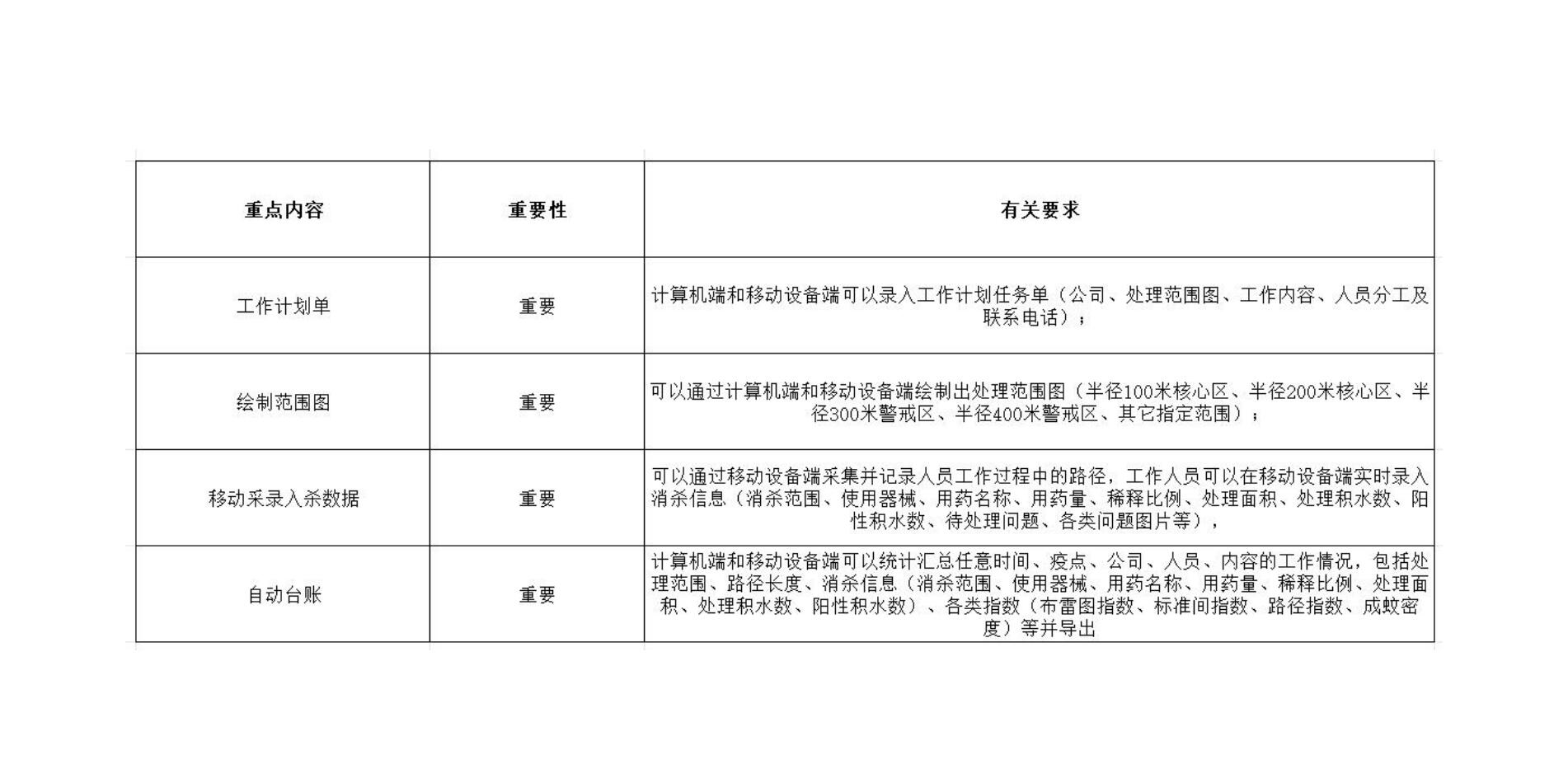 | 重点内容 | 重要性 | 有关要求 |
|---|---|---|
| 工作计划单 | 重要 | 计算机端和移动设备端可以录入工作计划任务单（公司、处理范围图、工作内容、人员分工及联系电话）； |
| 绘制范围图 | 重要 | 可以通过计算机端和移动设备端绘制出处理范围图（半径100米核心区、半径200米核心区、半径300米警戒区、半径400米警戒区、其它指定范围）； |
| 移动采录入杀数据 | 重要 | 可以通过移动设备端采集并记录人员工作过程中的路径，工作人员可以在移动设备端实时录入消杀信息（消杀范围、使用器械、用药名称、用药量、稀释比例、处理面积、处理积水数、阳性积水数、待处理问题、各类问题图片等）， |
| 自动台账 | 重要 | 计算机端和移动设备端可以统计汇总任意时间、疫点、公司、人员、内容的工作情况，包括处理范围、路径长度、消杀信息（消杀范围、使用器械、用药名称、用药量、稀释比例、处理面积、处理积水数、阳性积水数）、各类指数（布雷图指数、标准间指数、路径指数、成蚊密度）等并导出 |